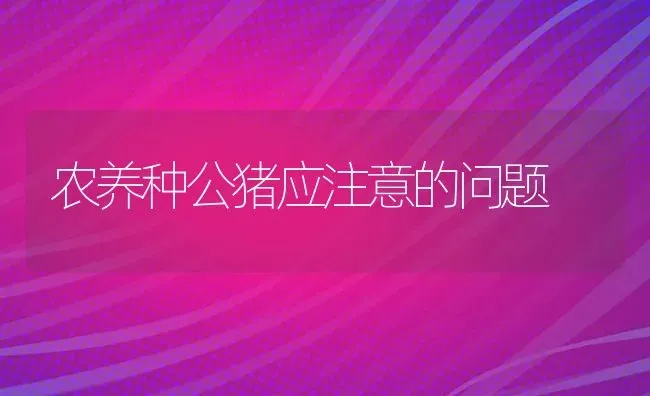 农养种公猪应注意的问题